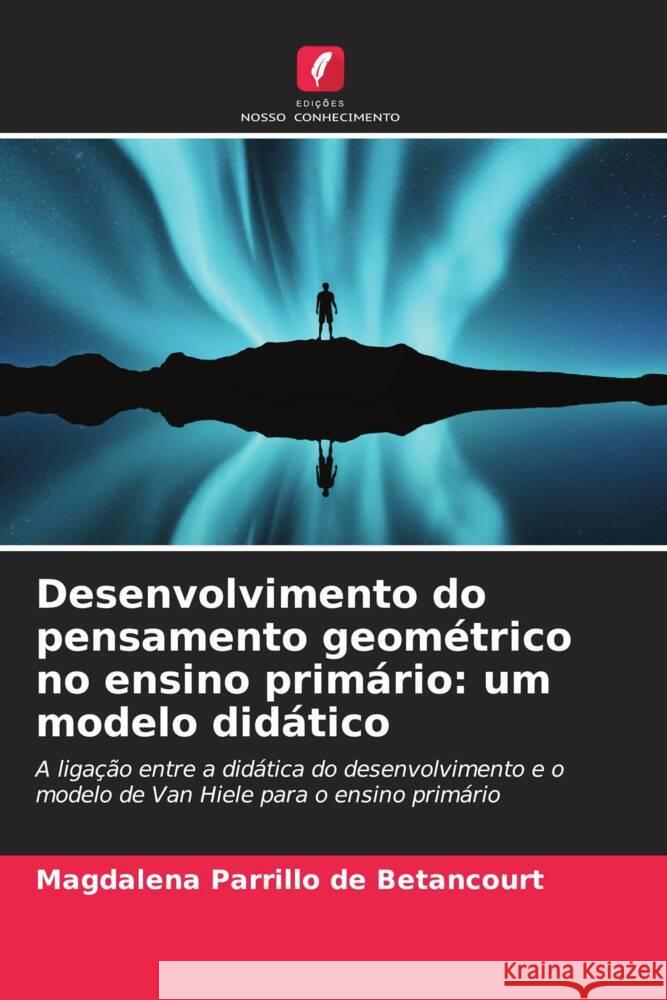 EDIÇÕES
NOSSO CONHECIMENTO

Desenvolvimento do pensamento geométrico no ensino primário: um modelo didático

A ligação entre a didática do desenvolvimento e o modelo de Van Hiele para o ensino primário

Magdalena Parrillo de Betancourt